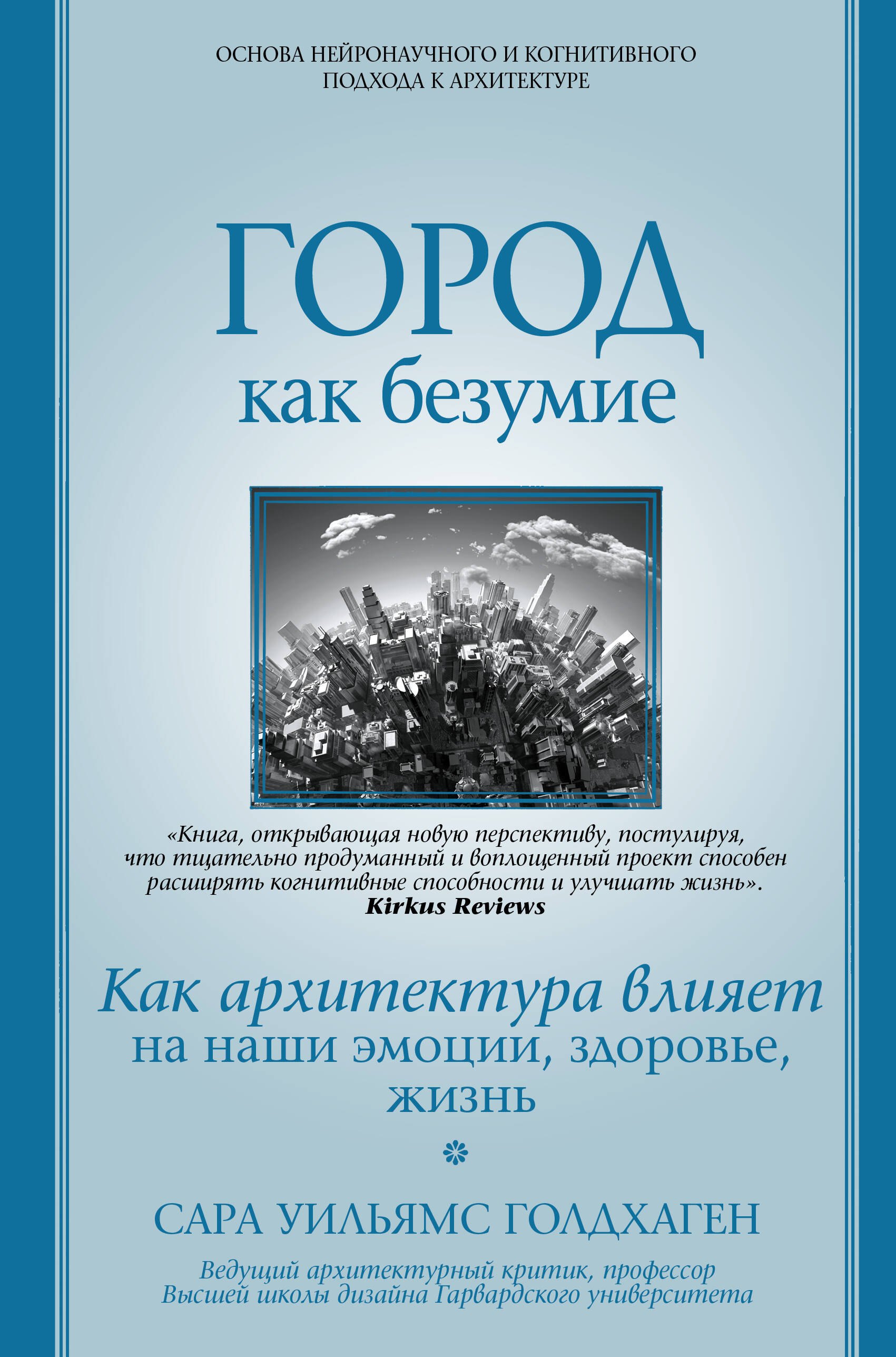 ОСНОВА НЕЙРОНАУЧНОГО И КОГНИТИВНОГО ПОДХОДА К АРХИТЕКТУРЕ

ГОРОД
как безумие

«Книга, открывающая новую перспективу, постулируя, что тщательно продуманный и воплощенный проект способен расширять когнитивные способности и улучшать жизнь».
Kirkus Reviews

Как архитектура влияет на наши эмоции, здоровье, жизнь

САРА УИЛЬЯМС ГОЛДХАГЕН

Ведущий архитектурный критик, профессор Высшей школы дизайна Гарвардского университета